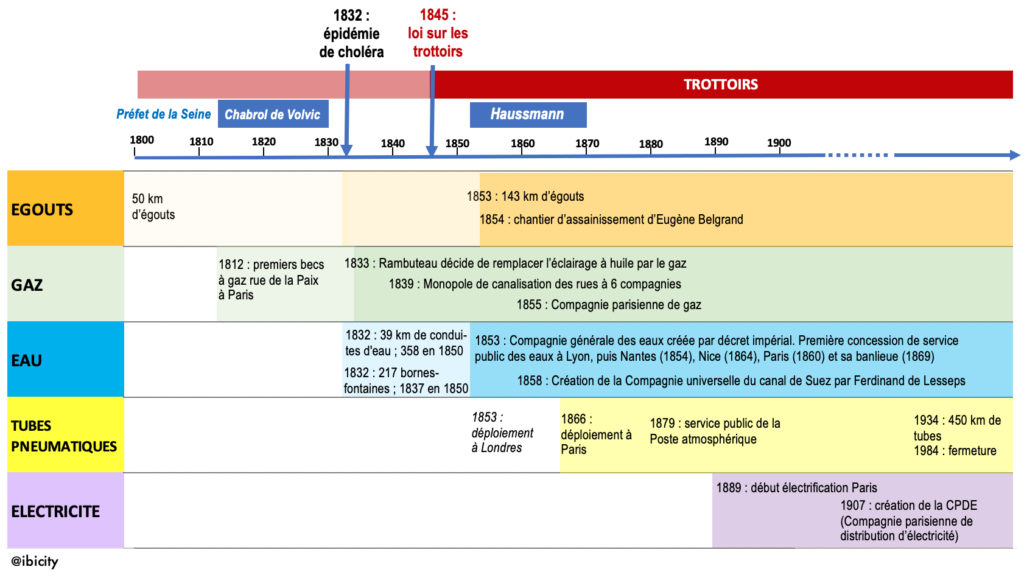 1832 : épidémie de choléra

1845 : loi sur les trottoirs

TROTTOIRS

Préfet de la Seine

Chabrol de Volvic

Haussmann

1800 1810 1820 1830 1840 1850 1860 1870 1880 1890 1900

EGOUTS

50 km d'égouts

1853 : 143 km d'égouts

1854 : chantier d'assainissement d'Eugène Belgrand

GAZ

1812 : premiers becs à gaz rue de la Paix à Paris

1833 : Rambuteau décide de remplacer l'éclairage à huile par le gaz

1839 : Monopole de canalisation des rues à 6 compagnies

1855 : Compagnie parisienne de gaz

EAU

1832 : 39 km de conduites d'eau ; 358 en 1850

1832 : 217 bornes-fontaines ; 1837 en 1850

1853 : Compagnie générale des eaux créée par décret impérial. Première concession de service public des eaux à Lyon, puis Nantes (1854), Nice (1864), Paris (1860) et sa banlieue (1869)

1858 : Création de la Compagnie universelle du canal de Suez par Ferdinand de Lesseps

TUBES PNEUMATIQUES

1853 : déploiement à Londres

1866 : déploiement à Paris

1879 : service public de la Poste atmosphérique

1934 : 450 km de tubes

1984 : fermeture

ELECTRICITE

1889 : début électrification Paris

1907 : création de la CPDE (Compagnie parisienne de distribution d'électricité)

@ibicity